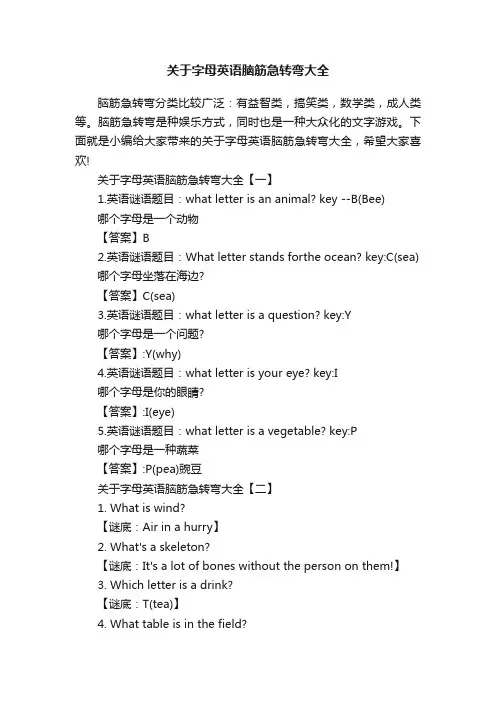 关于字母英语脑筋急转弯大全

脑筋急转弯分类比较广泛：有益智类，搞笑类，数学类，成人类等。脑筋急转弯是种娱乐方式，同时也是一种大众化的文字游戏。下面就是小编给大家带来的关于字母英语脑筋急转弯大全，希望大家喜欢!

关于字母英语脑筋急转弯大全【一】

1.英语谜语题目：what letter is an animal? key --B(Bee)

哪个字母是一个动物

【答案】B

2.英语谜语题目：What letter stands forthe ocean? key:C(sea)

哪个字母坐落在海边?

【答案】C(sea)

3.英语谜语题目：what letter is a question? key:Y

哪个字母是一个问题?

【答案】:Y(why)

4.英语谜语题目：what letter is your eye? key:I

哪个字母是你的眼睛?

【答案】:I(eye)

5.英语谜语题目：what letter is a vegetable? key:P

哪个字母是一种蔬菜

【答案】:P(pea)豌豆

关于字母英语脑筋急转弯大全【二】

1. What is wind?

【谜底：Air in a hurry】

2. What's a skeleton?

【谜底：It's a lot of bones without the person on them!】

3. Which letter is a drink?

【谜底：T(tea)】

4. What table is in the field?